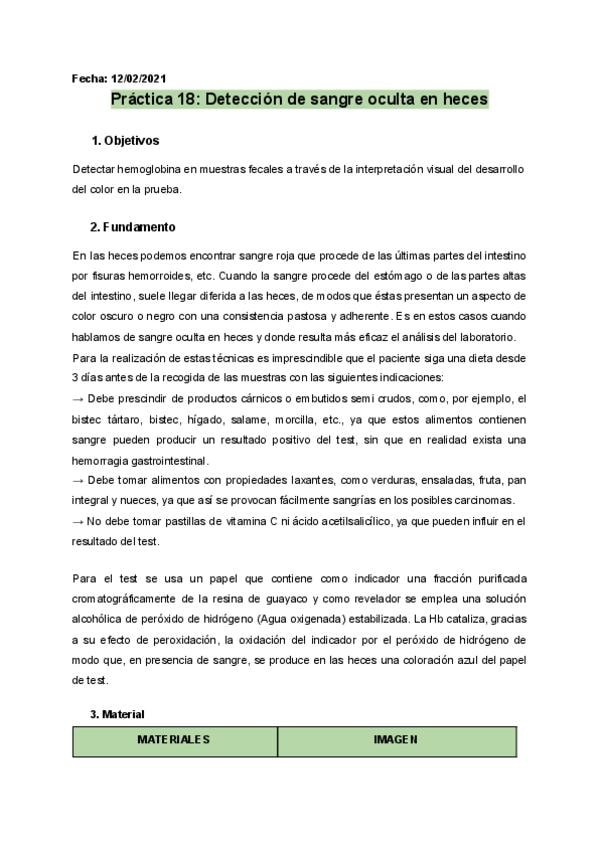 Fecha: 12/02/2021

Práctica 18: Detección de sangre oculta en heces

1. Objetivos

Detectar hemoglobina en muestras fecales a través de la interpretación visual del desarrollo del color en la prueba.

2. Fundamento

En las heces podemos encontrar sangre roja que procede de las últimas partes del intestino por fisuras hemorroides, etc. Cuando la sangre procede del estómago o de las partes altas del intestino, suele llegar diferida a las heces, de modos que éstas presentan un aspecto de color oscuro o negro con una consistencia pastosa y adherente. Es en estos casos cuando hablamos de sangre oculta en heces y donde resulta más eficaz el análisis del laboratorio.
Para la realización de estas técnicas es imprescindible que el paciente siga una dieta desde 3 días antes de la recogida de las muestras con las siguientes indicaciones:
→ Debe prescindir de productos cárnicos o embutidos semi crudos, como, por ejemplo, el bistec tártaro, bistec, hígado, salame, morcilla, etc., ya que estos alimentos contienen sangre pueden producir un resultado positivo del test, sin que en realidad exista una hemorragia gastrointestinal.
→ Debe tomar alimentos con propiedades laxantes, como verduras, ensaladas, fruta, pan integral y nueces, ya que así se provocan fácilmente sangrías en los posibles carcinomas.
→ No debe tomar pastillas de vitamina C ni ácido acetilsalicílico, ya que pueden influir en el resultado del test.

Para el test se usa un papel que contiene como indicador una fracción purificada cromatográficamente de la resina de guayaco y como revelador se emplea una solución alcohólica de peróxido de hidrógeno (Agua oxigenada) estabilizada. La Hb cataliza, gracias a su efecto de peroxidación, la oxidación del indicador por el peróxido de hidrógeno de modo que, en presencia de sangre, se produce en las heces una coloración azul del papel de test.

3. Material

| MATERIALES | IMAGEN |
|---|---|